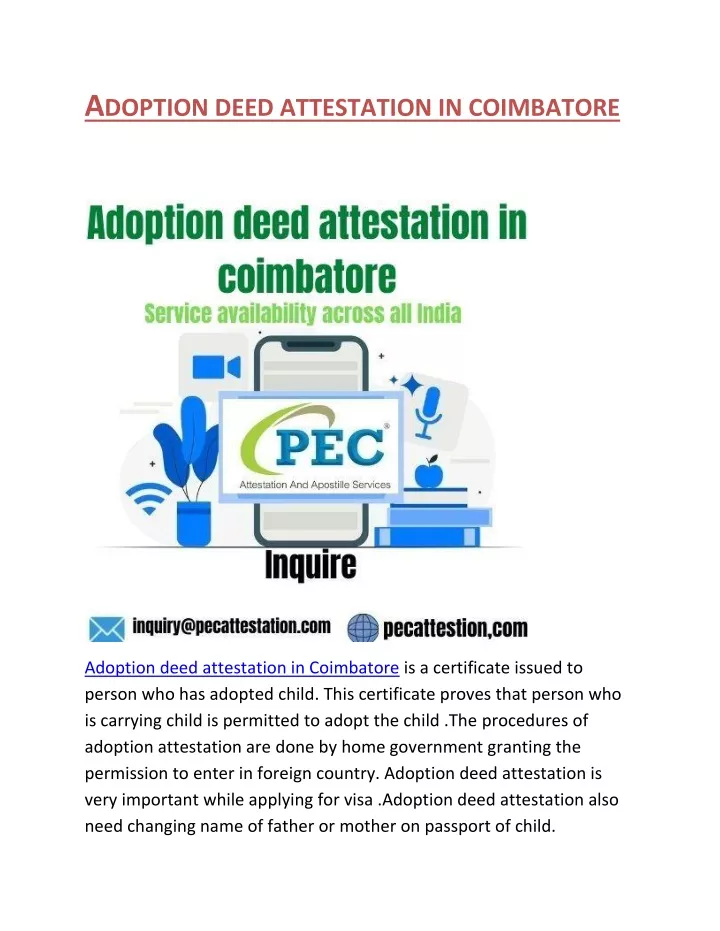 ADOPTION DEED ATTESTATION IN COIMBATORE

Adoption deed attestation in coimbatore

Service availability across all India

PEC®

Attestation And Apostille Services

Inquire

inquiry@pecattestation.com

pecattestion,com

Adoption deed attestation in Coimbatore is a certificate issued to person who has adopted child. This certificate proves that person who is carrying child is permitted to adopt the child .The procedures of adoption attestation are done by home government granting the permission to enter in foreign country. Adoption deed attestation is very important while applying for visa .Adoption deed attestation also need changing name of father or mother on passport of child.